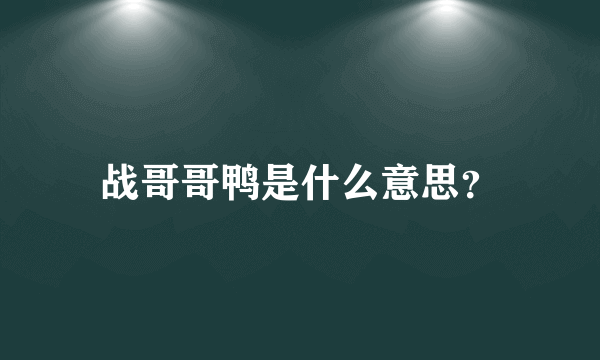 战哥哥鸭是什么意思？